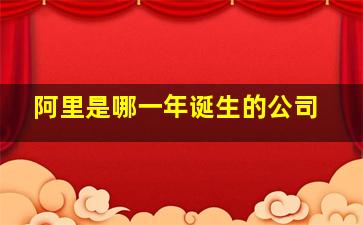 阿里是哪一年诞生的公司